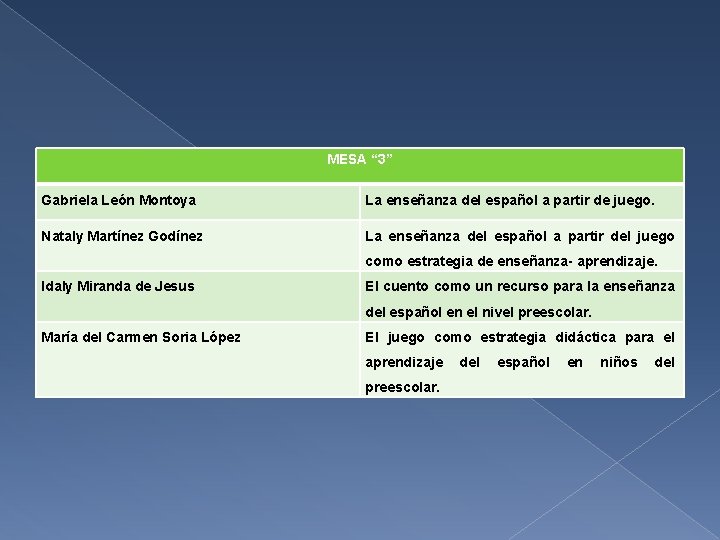 | MESA “3” | |
|---|---|
| Gabriela León Montoya | La enseñanza del español a partir de juego. |
| Nataly Martínez Godínez | La enseñanza del español a partir del juego como estrategia de enseñanza- aprendizaje. |
| Idaly Miranda de Jesus | El cuento como un recurso para la enseñanza del español en el nivel preescolar. |
| María del Carmen Soria López | El juego como estrategia didáctica para el aprendizaje del español en niños del preescolar. |